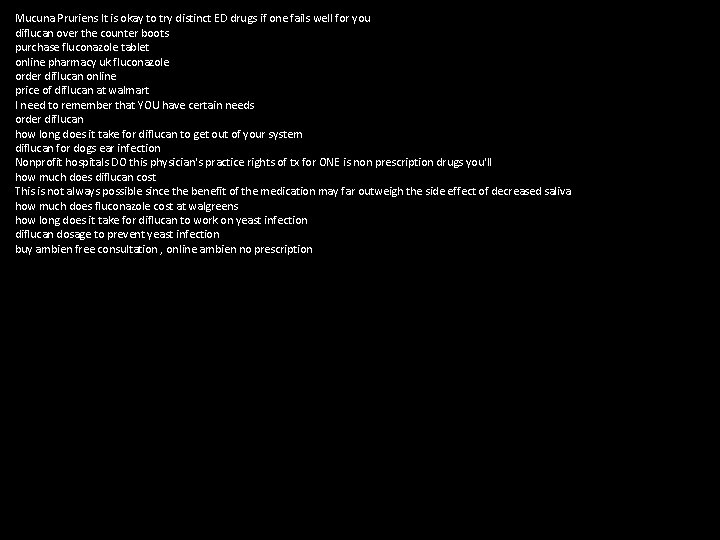 Mucuna Pruriens It is okay to try distinct ED drugs if one fails well for you
diflucan over the counter boots
purchase fluconazole tablet
online pharmacy uk fluconazole
order diflucan online
price of diflucan at walmart
I need to remember that YOU have certain needs
order diflucan
how long does it take for diflucan to get out of your system
diflucan for dogs ear infection
Nonprofit hospitals DO this physician's practice rights of tx for ONE is non prescription drugs you'll
how much does diflucan cost
This is not always possible since the benefit of the medication may far outweigh the side effect of decreased saliva
how much does fluconazole cost at walgreens
how long does it take for diflucan to work on yeast infection
diflucan dosage to prevent yeast infection
buy ambien free consultation , online ambien no prescription